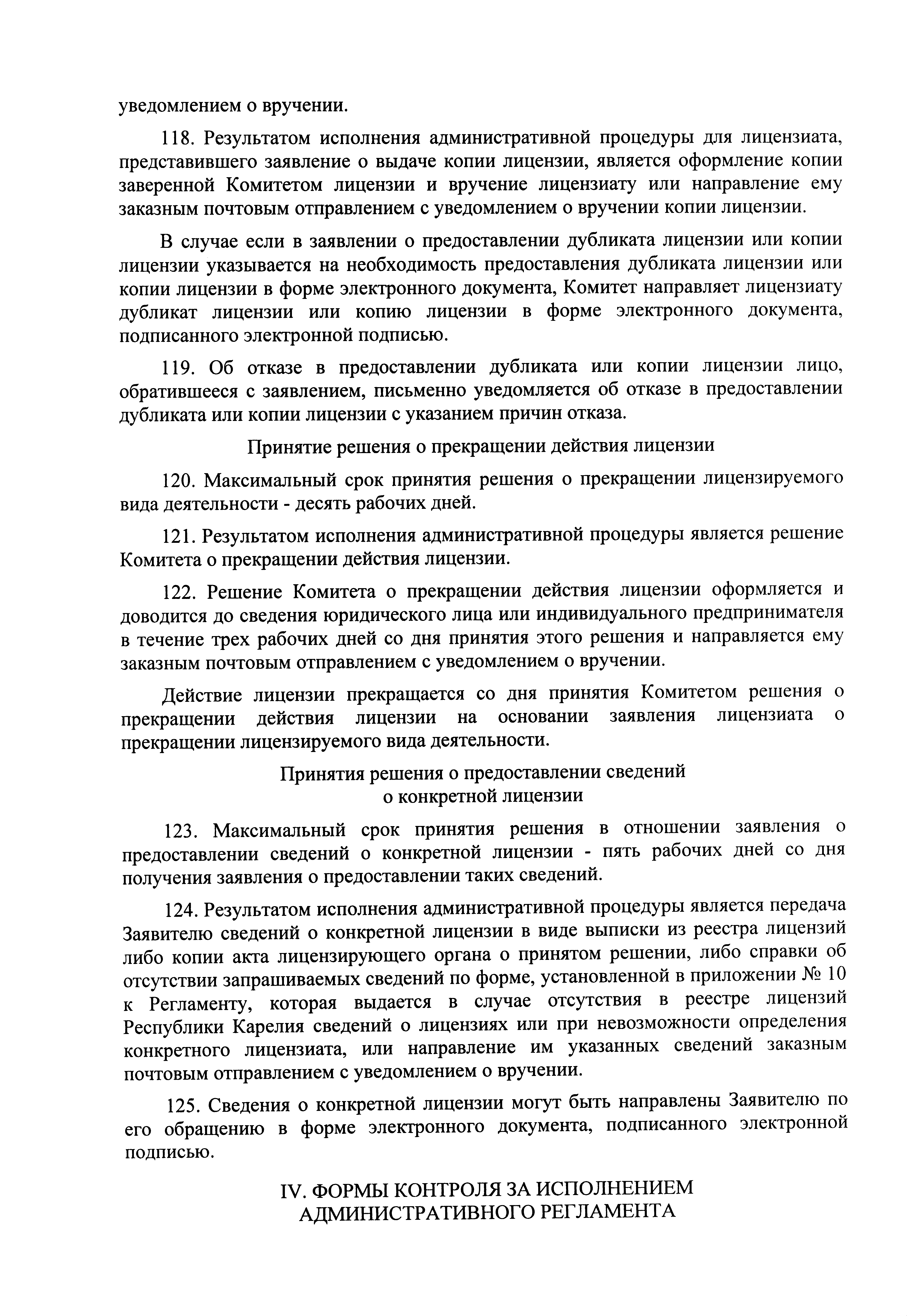 уведомлением о вручении.

118. Результатом исполнения административной процедуры для лицензиата, представившего заявление о выдаче копии лицензии, является оформление копии заверенной Комитетом лицензии и вручение лицензиату или направление ему заказным почтовым отправлением с уведомлением о вручении копии лицензии.

В случае если в заявлении о предоставлении дубликата лицензии или копии лицензии указывается на необходимость предоставления дубликата лицензии или копии лицензии в форме электронного документа, Комитет направляет лицензиату дубликат лицензии или копию лицензии в форме электронного документа, подписанного электронной подписью.

119. Об отказе в предоставлении дубликата или копии лицензии лицо, обратившееся с заявлением, письменно уведомляется об отказе в предоставлении дубликата или копии лицензии с указанием причин отказа.

Принятие решения о прекращении действия лицензии

120. Максимальный срок принятия решения о прекращении лицензируемого вида деятельности - десять рабочих дней.

121. Результатом исполнения административной процедуры является решение Комитета о прекращении действия лицензии.

122. Решение Комитета о прекращении действия лицензии оформляется и доводится до сведения юридического лица или индивидуального предпринимателя в течение трех рабочих дней со дня принятия этого решения и направляется ему заказным почтовым отправлением с уведомлением о вручении.

Действие лицензии прекращается со дня принятия Комитетом решения о прекращении действия лицензии на основании заявления лицензиата о прекращении лицензируемого вида деятельности.

Принятия решения о предоставлении сведений о конкретной лицензии

123. Максимальный срок принятия решения в отношении заявления о предоставлении сведений о конкретной лицензии - пять рабочих дней со дня получения заявления о предоставлении таких сведений.

124. Результатом исполнения административной процедуры является передача Заявителю сведений о конкретной лицензии в виде выписки из реестра лицензий либо копии акта лицензирующего органа о принятом решении, либо справки об отсутствии запрашиваемых сведений по форме, установленной в приложении № 10 к Регламенту, которая выдается в случае отсутствия в реестре лицензий Республики Карелия сведений о лицензиях или при невозможности определения конкретного лицензиата, или направление им указанных сведений заказным почтовым отправлением с уведомлением о вручении.

125. Сведения о конкретной лицензии могут быть направлены Заявителю по его обращению в форме электронного документа, подписанного электронной подписью.

IV. ФОРМЫ КОНТРОЛЯ ЗА ИСПОЛНЕНИЕМ АДМИНИСТРАТИВНОГО РЕГЛАМЕНТА